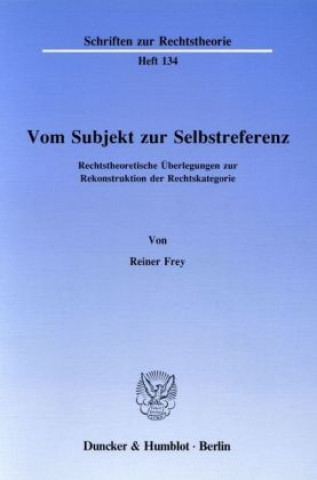 Schriften zur Rechtstheorie

Heft 134

Vom Subjekt zur Selbstreferenz

Rechtstheoretische Überlegungen zur Rekonstruktion der Rechtskategorie

Von

Reiner Frey

Duncker & Humblot · Berlin